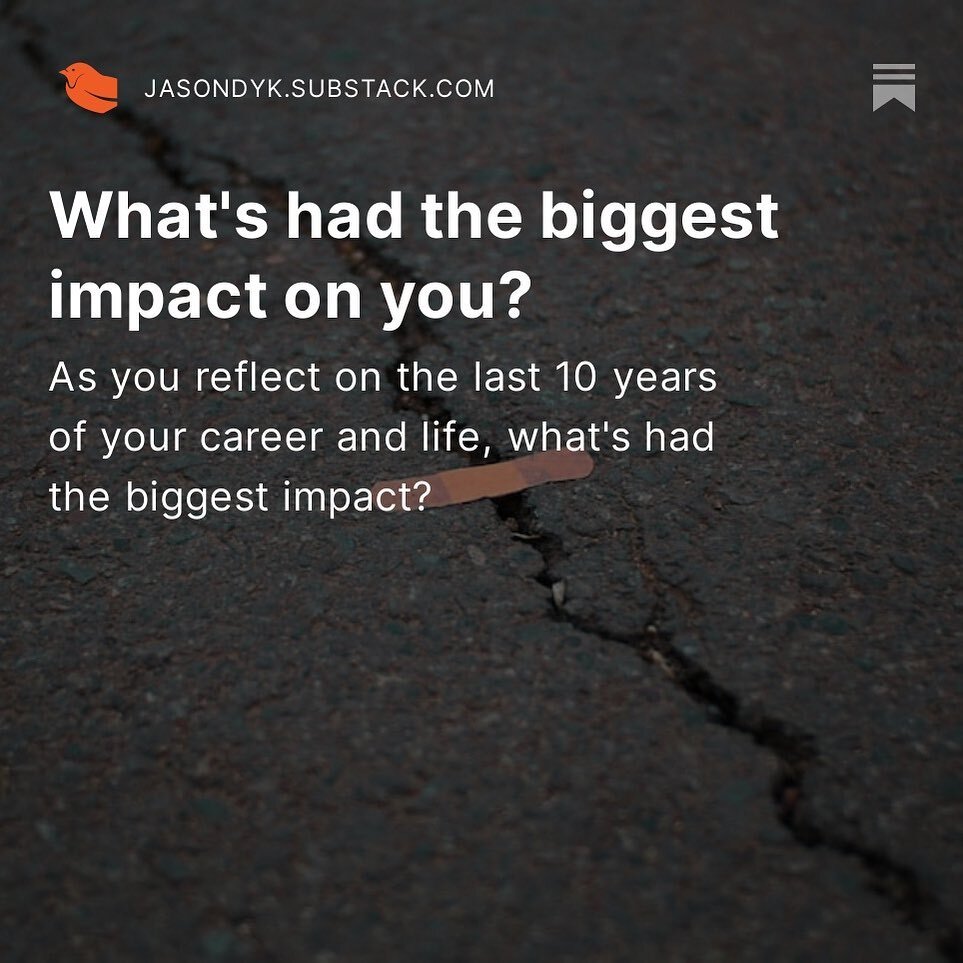 JASONDYK.SUBSTACK.COM

What's had the biggest impact on you?

As you reflect on the last 10 years of your career and life, what's had the biggest impact?